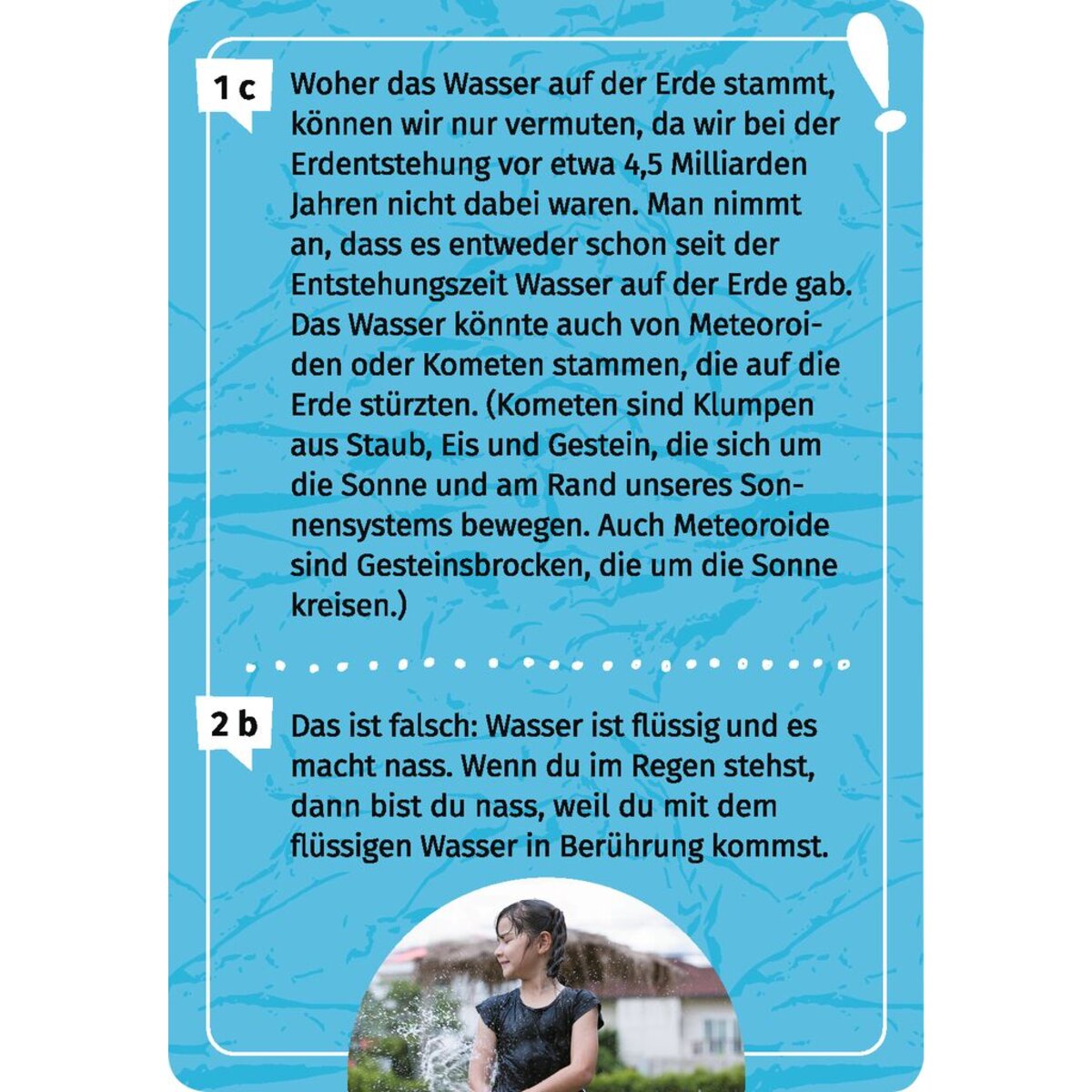 1 c

Woher das Wasser auf der Erde stammt, können wir nur vermuten, da wir bei der Erdentstehung vor etwa 4,5 Milliarden Jahren nicht dabei waren. Man nimmt an, dass es entweder schon seit der Entstehungszeit Wasser auf der Erde gab. Das Wasser könnte auch von Meteoroiden oder Kometen stammen, die auf die Erde stürzten. (Kometen sind Klumpen aus Staub, Eis und Gestein, die sich um die Sonne und am Rand unseres Sonnensystems bewegen. Auch Meteoroide sind Gesteinsbrocken, die um die Sonne kreisen.)

2 b

Das ist falsch: Wasser ist flüssig und es macht nass. Wenn du im Regen stehst, dann bist du nass, weil du mit dem flüssigen Wasser in Berührung kommst.